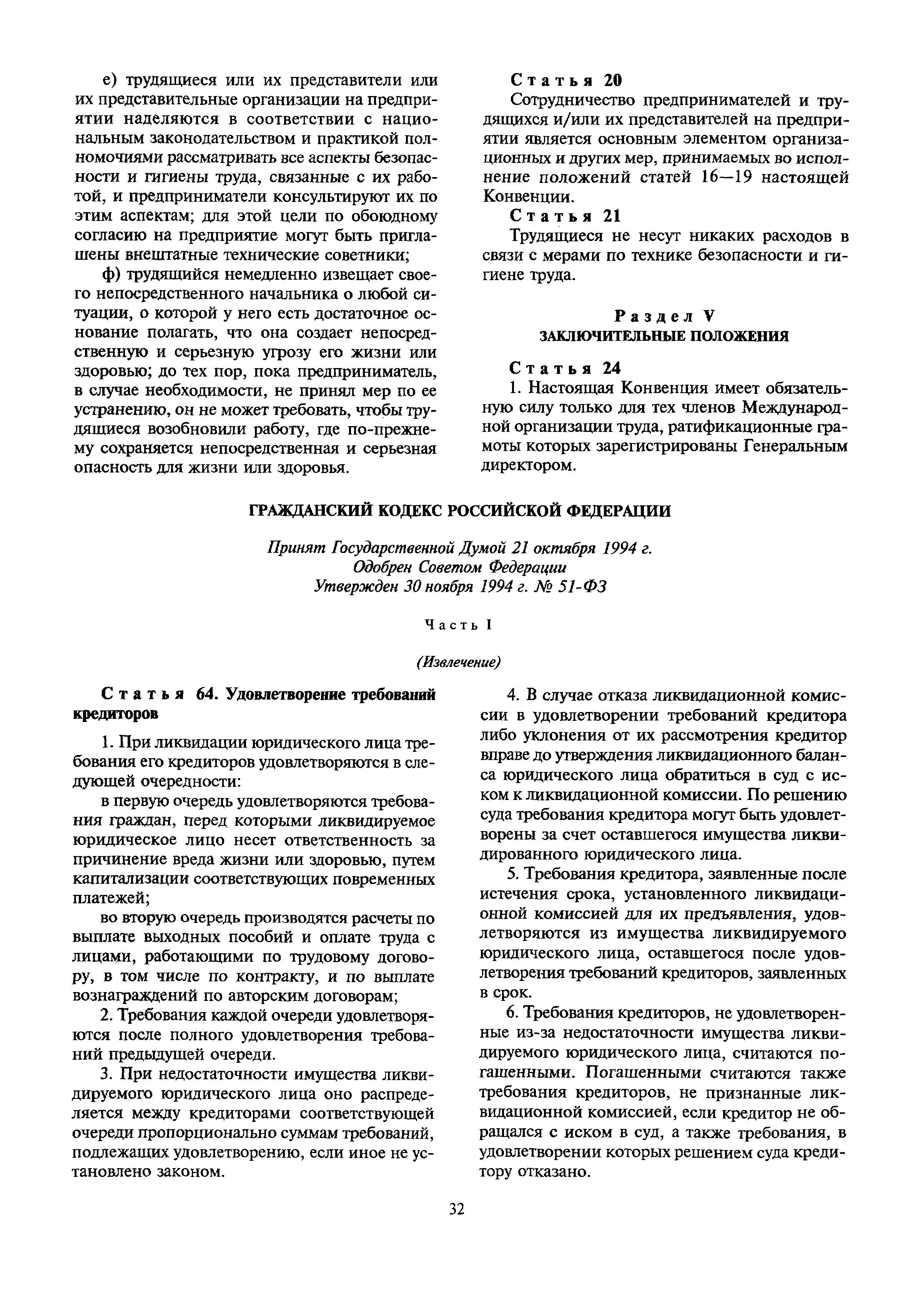 е) трудящиеся или их представители или их представительные организации на предприятии наделяются в соответствии с национальным законодательством и практикой полномочиями рассматривать все аспекты безопасности и гигиены труда, связанные с их работой, и предприниматели консультируют их по этим аспектам; для этой цели по обоюдному согласию на предприятие могут быть приглашены внештатные технические советники;

ф) трудящийся немедленно извещает своего непосредственного начальника о любой ситуации, о которой у него есть достаточное основание полагать, что она создает непосредственную и серьезную угрозу его жизни или здоровью; до тех пор, пока предприниматель, в случае необходимости, не принял мер по ее устранению, он не может требовать, чтобы трудящиеся возобновили работу, где по-прежнему сохраняется непосредственная и серьезная опасность для жизни или здоровья.

Статья 20
Сотрудничество предпринимателей и трудящихся и/или их представителей на предприятии является основным элементом организационных и других мер, принимаемых во исполнение положений статей 16—19 настоящей Конвенции.

Статья 21
Трудящиеся не несут никаких расходов в связи с мерами по технике безопасности и гигиене труда.

Раздел V
ЗАКЛЮЧИТЕЛЬНЫЕ ПОЛОЖЕНИЯ

Статья 24
1. Настоящая Конвенция имеет обязательную силу только для тех членов Международной организации труда, ратификационные грамоты которых зарегистрированы Генеральным директором.

ГРАЖДАНСКИЙ КОДЕКС РОССИЙСКОЙ ФЕДЕРАЦИИ

Принят Государственной Думой 21 октября 1994 г.
Одобрен Советом Федерации
Утвержден 30 ноября 1994 г. № 51-ФЗ

Часть I

(Извлечение)

Статья 64. Удовлетворение требований кредиторов

1. При ликвидации юридического лица требования его кредиторов удовлетворяются в следующей очередности:

в первую очередь удовлетворяются требования граждан, перед которыми ликвидируемое юридическое лицо несет ответственность за причинение вреда жизни или здоровью, путем капитализации соответствующих повременных платежей;

во вторую очередь производятся расчеты по выплате выходных пособий и оплате труда с лицами, работающими по трудовому договору, в том числе по контракту, и по выплате вознаграждений по авторским договорам;

2. Требования каждой очереди удовлетворяются после полного удовлетворения требований предыдущей очереди.

3. При недостаточности имущества ликвидируемого юридического лица оно распределяется между кредиторами соответствующей очереди пропорционально суммам требований, подлежащих удовлетворению, если иное не установлено законом.

4. В случае отказа ликвидационной комиссии в удовлетворении требований кредитора либо уклонения от их рассмотрения кредитор вправе до утверждения ликвидационного баланса юридического лица обратиться в суд с иском к ликвидационной комиссии. По решению суда требования кредитора могут быть удовлетворены за счет оставшегося имущества ликвидированного юридического лица.

5. Требования кредитора, заявленные после истечения срока, установленного ликвидационной комиссией для их предъявления, удовлетворяются из имущества ликвидируемого юридического лица, оставшегося после удовлетворения требований кредиторов, заявленных в срок.

6. Требования кредиторов, не удовлетворенные из-за недостаточности имущества ликвидируемого юридического лица, считаются погашенными. Погашенными считаются также требования кредиторов, не признанные ликвидационной комиссией, если кредитор не обращался с иском в суд, а также требования, в удовлетворении которых решением суда кредитору отказано.

32